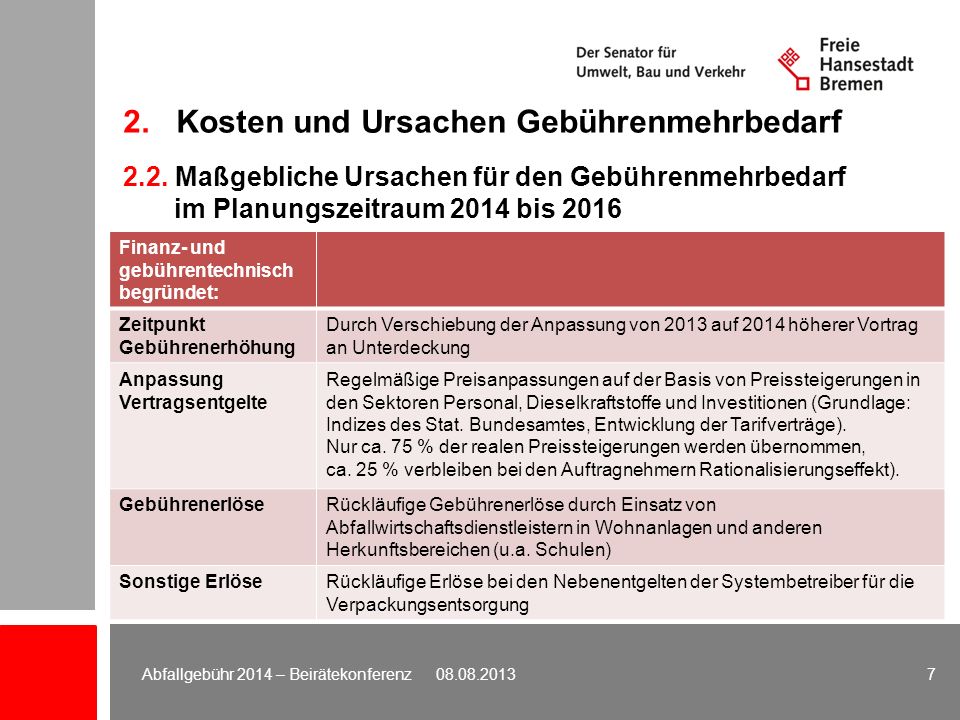 Der Senator für
Umwelt, Bau und Verkehr

Freie
Hansestadt
Bremen

2. Kosten und Ursachen Gebührenmehrbedarf

2.2. Maßgebliche Ursachen für den Gebührenmehrbedarf im Planungszeitraum 2014 bis 2016

| Finanz- und gebührentechnisch begründet: | |
|---|---|
| Zeitpunkt Gebührenerhöhung | Durch Verschiebung der Anpassung von 2013 auf 2014 höherer Vortrag an Unterdeckung |
| Anpassung Vertragsentgelte | Regelmäßige Preisanpassungen auf der Basis von Preissteigerungen in den Sektoren Personal, Dieselkraftstoffe und Investitionen (Grundlage: Indizes des Stat. Bundesamtes, Entwicklung der Tarifverträge). Nur ca. 75 % der realen Preissteigerungen werden übernommen, ca. 25 % verbleiben bei den Auftragnehmern Rationalisierungseffekt). |
| Gebührenerlöse | Rückläufige Gebührenerlöse durch Einsatz von Abfallwirtschaftsdienstleistern in Wohnanlagen und anderen Herkunftsbereichen (u.a. Schulen) |
| Sonstige Erlöse | Rückläufige Erlöse bei den Nebenentgelten der Systembetreiber für die Verpackungsentsorgung |

Abfallgebühr 2014 – Beirätekonferenz 08.08.2013 7